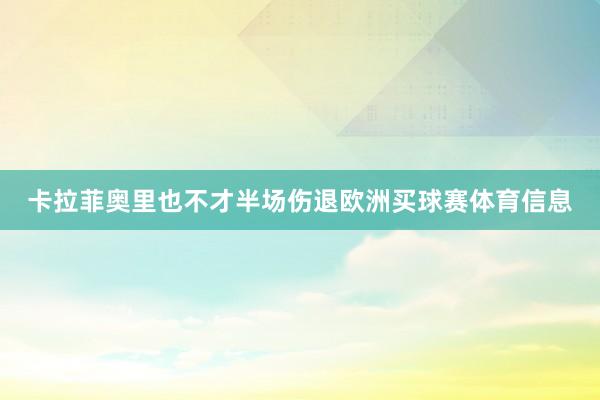 卡拉菲奥里也不才半场伤退欧洲买球赛体育信息